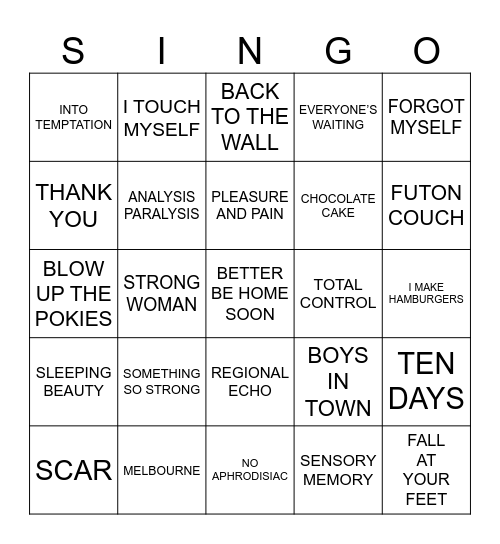 | S | I | N | G | O |
|---|---|---|---|---|
| INTO TEMPTATION | I TOUCH MYSELF | BACK TO THE WALL | EVERYONE'S WAITING | FORGOT MYSELF |
| THANK YOU | ANALYSIS PARALYSIS | PLEASURE AND PAIN | CHOCOLATE CAKE | FUTON COUCH |
| BLOW UP THE POKIES | STRONG WOMAN | BETTER BE HOME SOON | TOTAL CONTROL | I MAKE HAMBURGERS |
| SLEEPING BEAUTY | SOMETHING SO STRONG | REGIONAL ECHO | BOYS IN TOWN | TEN DAYS |
| SCAR | MELBOURNE | NO APHRODISIAC | SENSORY MEMORY | FALL AT YOUR FEET |